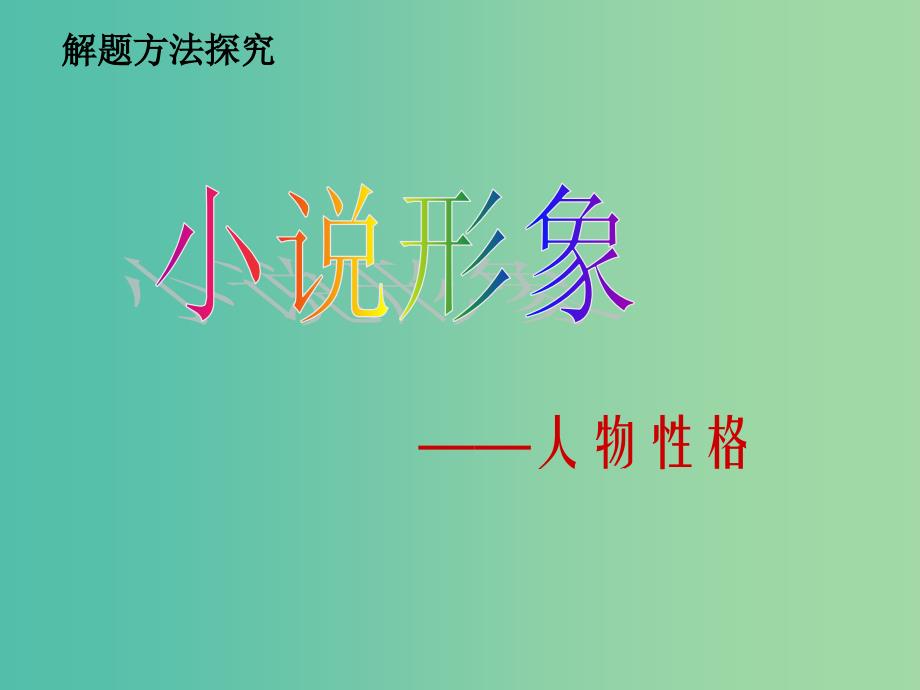 解题方法探究

小说形象

——人 物 性 格